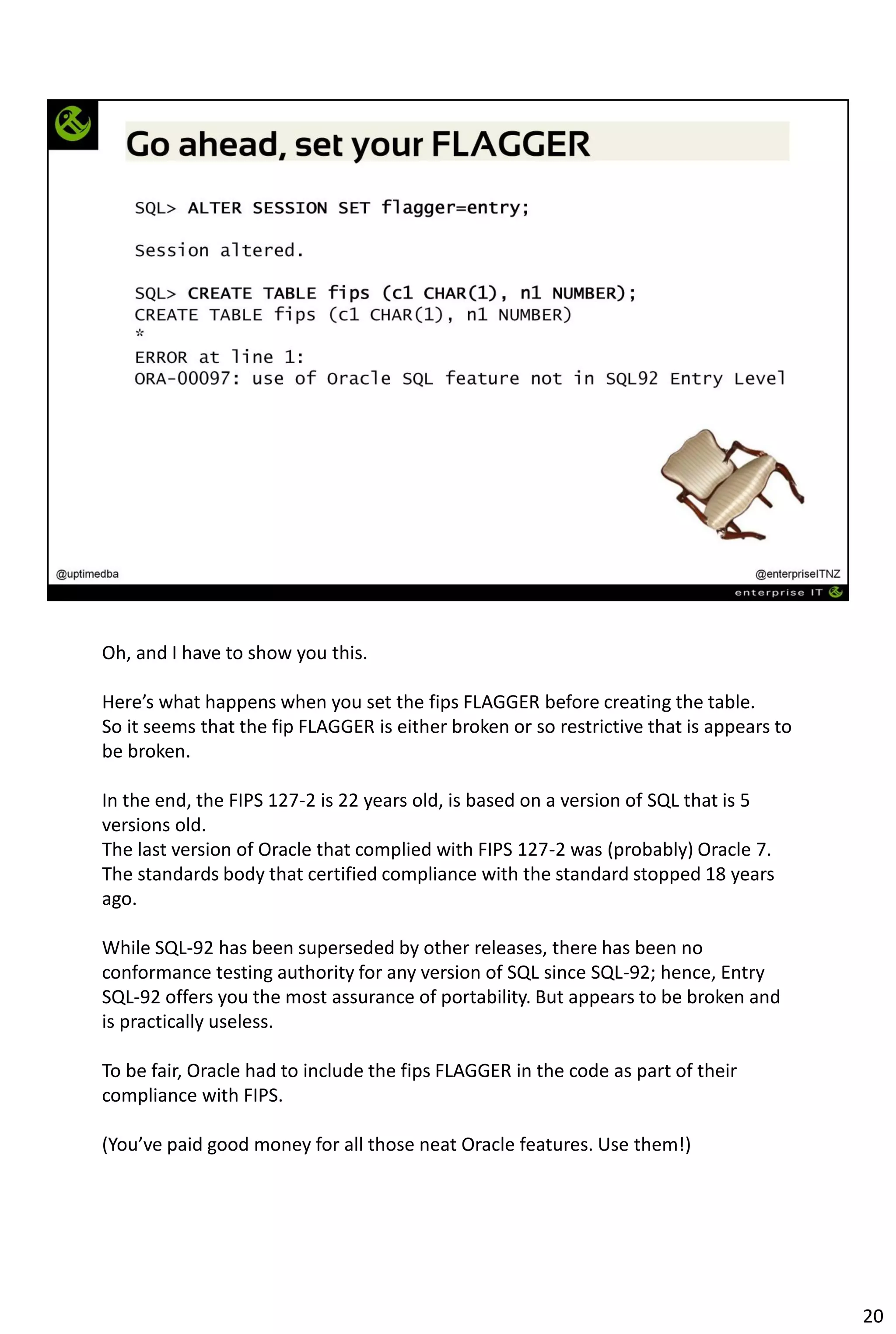 Go ahead, set your FLAGGER

SQL> ALTER SESSION SET flagger=entry;

Session altered.

SQL> CREATE TABLE fips (c1 CHAR(1), n1 NUMBER);
CREATE TABLE fips (c1 CHAR(1), n1 NUMBER)
*
ERROR at line 1:
ORA-00097: use of Oracle SQL feature not in SQL92 Entry Level

@uptimedba

@enterpriseITNZ

enterprise IT

Oh, and I have to show you this.

Here's what happens when you set the fips FLAGGER before creating the table.
So it seems that the fip FLAGGER is either broken or so restrictive that is appears to be broken.

In the end, the FIPS 127-2 is 22 years old, is based on a version of SQL that is 5 versions old.
The last version of Oracle that complied with FIPS 127-2 was (probably) Oracle 7.
The standards body that certified compliance with the standard stopped 18 years ago.

While SQL-92 has been superseded by other releases, there has been no conformance testing authority for any version of SQL since SQL-92; hence, Entry SQL-92 offers you the most assurance of portability. But appears to be broken and is practically useless.

To be fair, Oracle had to include the fips FLAGGER in the code as part of their compliance with FIPS.

(You've paid good money for all those neat Oracle features. Use them!)

20